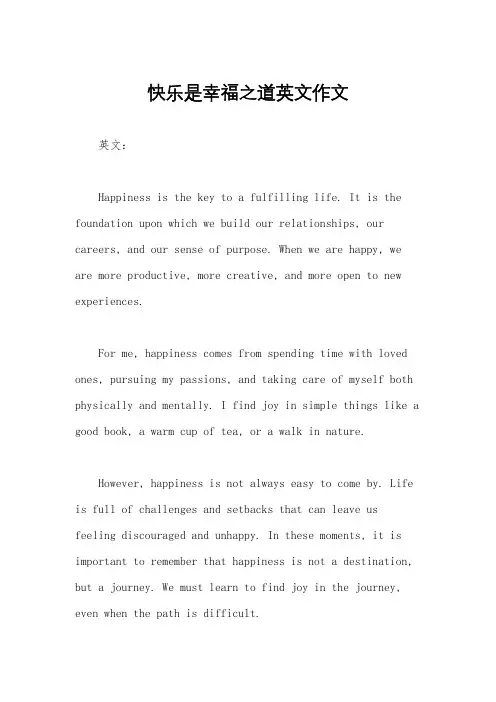 快乐是幸福之道英文作文

英文：

Happiness is the key to a fulfilling life. It is the foundation upon which we build our relationships, our careers, and our sense of purpose. When we are happy, we are more productive, more creative, and more open to new experiences.

For me, happiness comes from spending time with loved ones, pursuing my passions, and taking care of myself both physically and mentally. I find joy in simple things like a good book, a warm cup of tea, or a walk in nature.

However, happiness is not always easy to come by. Life is full of challenges and setbacks that can leave us feeling discouraged and unhappy. In these moments, it is important to remember that happiness is not a destination, but a journey. We must learn to find joy in the journey, even when the path is difficult.